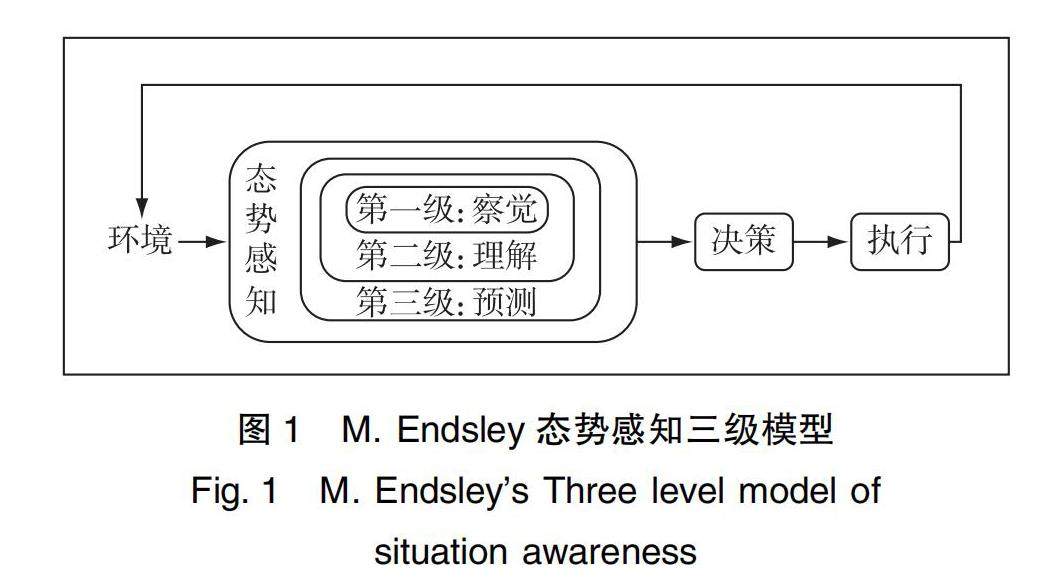 环境

态势感知

第一级:察觉

第二级:理解

第三级:预测

决策

执行

图 1 M. Endsley 态势感知三级模型

Fig. 1 M. Endsley's Three level model of situation awareness